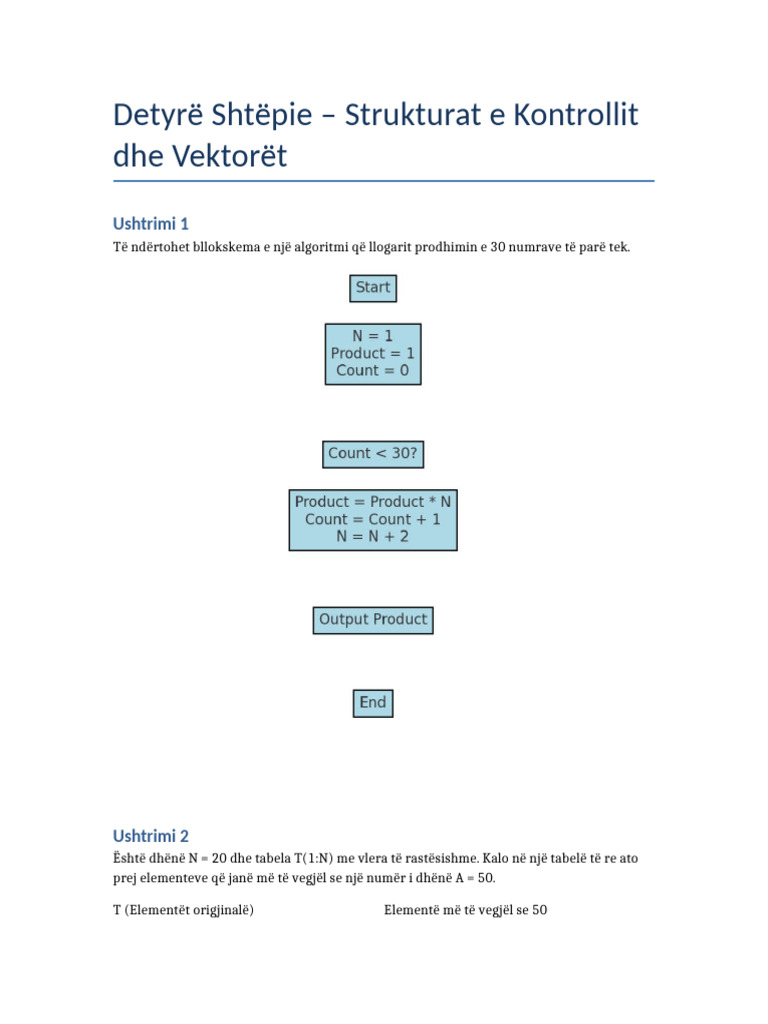 Detyrë Shtëpie – Strukturat e Kontrollit dhe Vektorët

Ushtrimi 1

Të ndërtohet bllokskema e një algoritmi që llogarit prodhimin e 30 numrave të parë tek.

Start

N = 1
Product = 1
Count = 0

Count < 30?

Product = Product * N
Count = Count + 1
N = N + 2

Output Product

End

Ushtrimi 2

Është dhënë N = 20 dhe tabela T(1:N) me vlera të rastësishme. Kalo në një tabelë të re ato prej elementeve që janë më të vegjël se një numër i dhënë A = 50.

T (Elementët origjinalë)

Elementë më të vegjël se 50